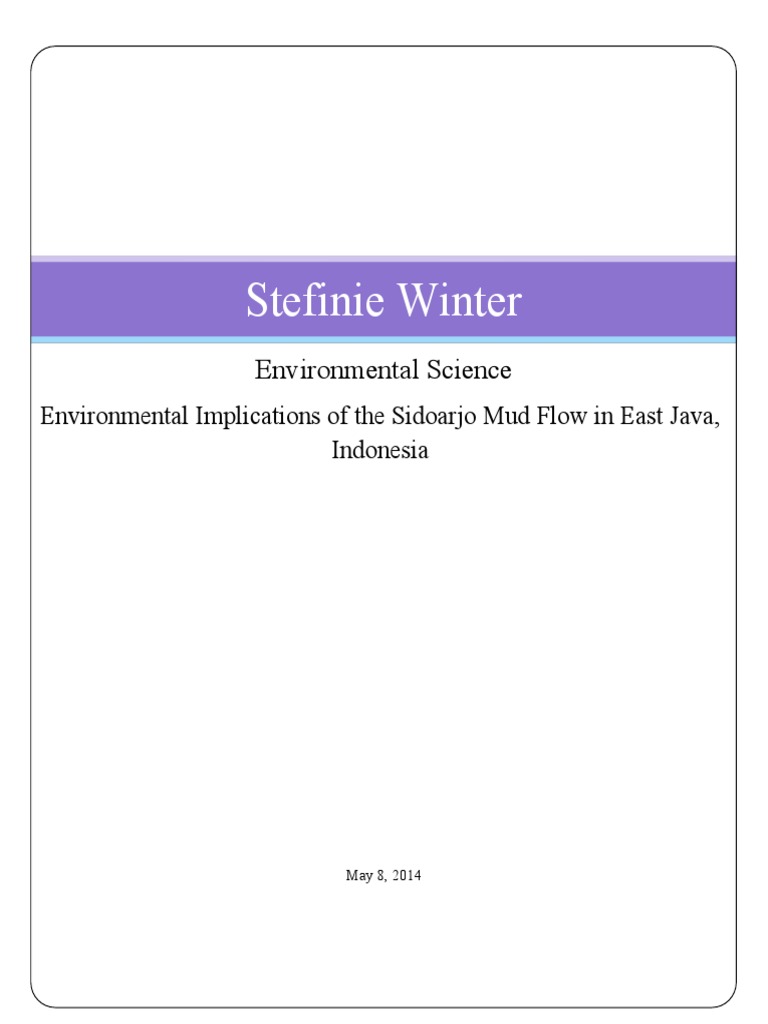 Stefinie Winter

Environmental Science

Environmental Implications of the Sidoarjo Mud Flow in East Java, Indonesia

May 8, 2014